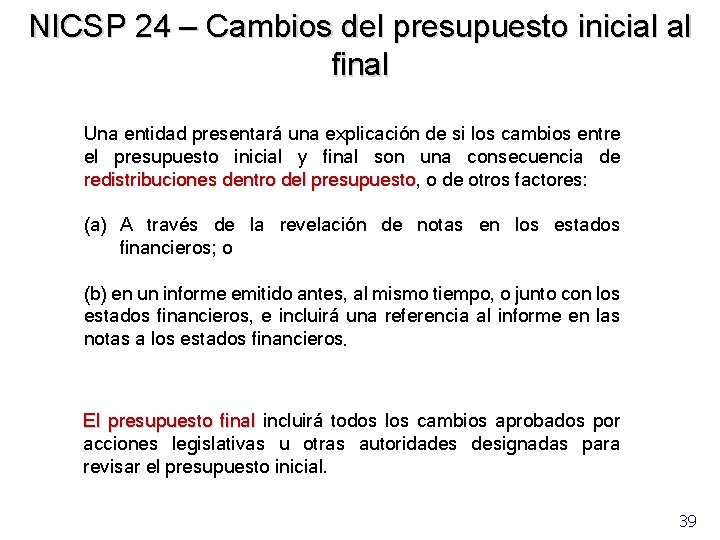 NICSP 24 – Cambios del presupuesto inicial al final

Una entidad presentará una explicación de si los cambios entre el presupuesto inicial y final son una consecuencia de redistribuciones dentro del presupuesto, o de otros factores:

(a) A través de la revelación de notas en los estados financieros; o

(b) en un informe emitido antes, al mismo tiempo, o junto con los estados financieros, e incluirá una referencia al informe en las notas a los estados financieros.

El presupuesto final incluirá todos los cambios aprobados por acciones legislativas u otras autoridades designadas para revisar el presupuesto inicial.

39